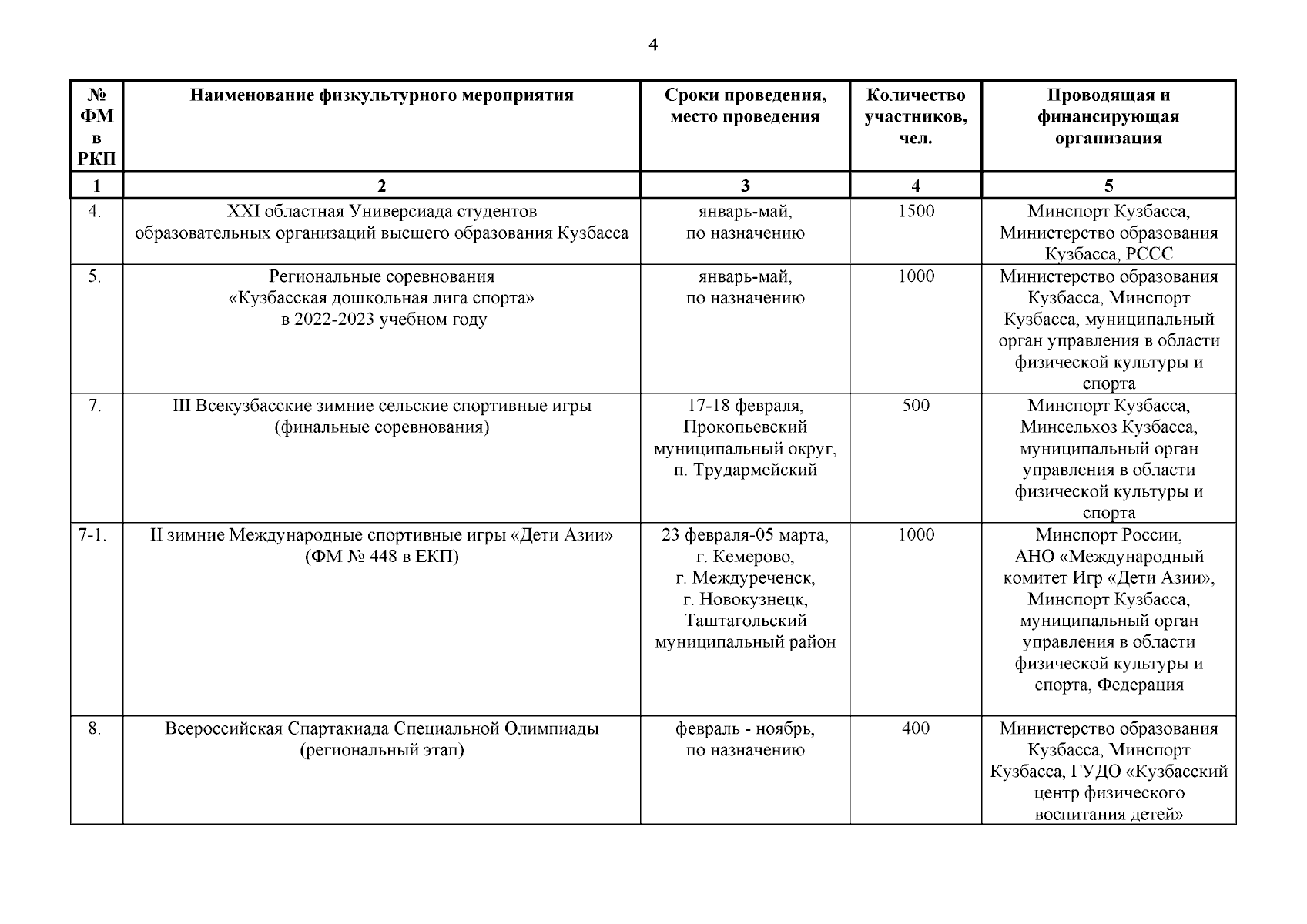 4

| № ФМ в РКП | Наименование физкультурного мероприятия | Сроки проведения, место проведения | Количество участников, чел. | Проводящая и финансирующая организация |
|---|---|---|---|---|
| 1 | 2 | 3 | 4 | 5 |
| 4. | XXI областная Универсиада студентов образовательных организаций высшего образования Кузбасса | январь-май, по назначению | 1500 | Минспорт Кузбасса, Министерство образования Кузбасса, РССС |
| 5. | Региональные соревнования «Кузбасская дошкольная лига спорта» в 2022-2023 учебном году | январь-май, по назначению | 1000 | Министерство образования Кузбасса, Минспорт Кузбасса, муниципальный орган управления в области физической культуры и спорта |
| 7. | III Всекузбасские зимние сельские спортивные игры (финальные соревнования) | 17-18 февраля, Прокопьевский муниципальный округ, п. Трудармейский | 500 | Минспорт Кузбасса, Минсельхоз Кузбасса, муниципальный орган управления в области физической культуры и спорта |
| 7-1. | II зимние Международные спортивные игры «Дети Азии» (ФМ № 448 в ЕКП) | 23 февраля-05 марта, г. Кемерово, г. Междуреченск, г. Новокузнецк, Таштагольский муниципальный район | 1000 | Минспорт России, АНО «Международный комитет Игр «Дети Азии», Минспорт Кузбасса, муниципальный орган управления в области физической культуры и спорта, Федерация |
| 8. | Всероссийская Спартакиада Специальной Олимпиады (региональный этап) | февраль - ноябрь, по назначению | 400 | Министерство образования Кузбасса, Минспорт Кузбасса, ГУДО «Кузбасский центр физического воспитания детей» |